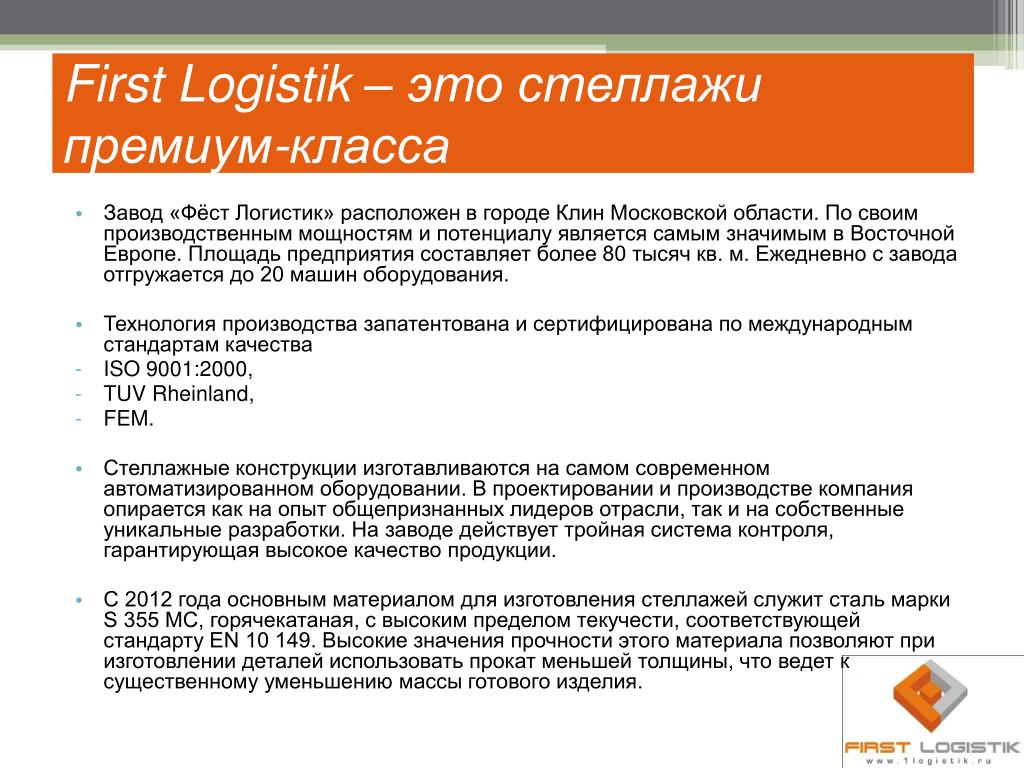 First Logistik – это стеллажи премиум-класса

• Завод «Фёст Логистик» расположен в городе Клин Московской области. По своим производственным мощностям и потенциалу является самым значимым в Восточной Европе. Площадь предприятия составляет более 80 тысяч кв. м. Ежедневно с завода отгружается до 20 машин оборудования.

• Технология производства запатентована и сертифицирована по международным стандартам качества
- ISO 9001:2000,
- TUV Rheinland,
- FEM.

• Стеллажные конструкции изготавливаются на самом современном автоматизированном оборудовании. В проектировании и производстве компания опирается как на опыт общепризнанных лидеров отрасли, так и на собственные уникальные разработки. На заводе действует тройная система контроля, гарантирующая высокое качество продукции.

• С 2012 года основным материалом для изготовления стеллажей служит сталь марки S 355 MC, горячекатаная, с высоким пределом текучести, соответствующей стандарту EN 10 149. Высокие значения прочности этого материала позволяют при изготовлении деталей использовать прокат меньшей толщины, что ведет к существенному уменьшению массы готового изделия.

FIRST LOGISTIK
www.1logistik.ru